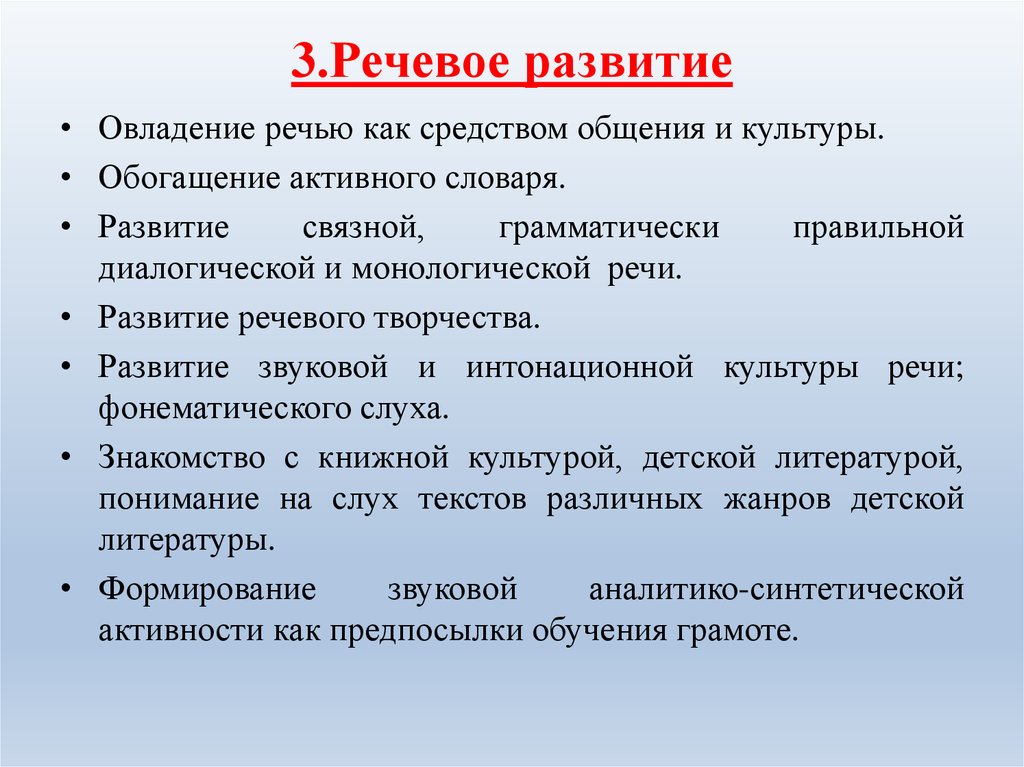 3.Речевое развитие

• Овладение речью как средством общения и культуры.

• Обогащение активного словаря.

• Развитие связной, грамматически правильной диалогической и монологической речи.

• Развитие речевого творчества.

• Развитие звуковой и интонационной культуры речи; фонематического слуха.

• Знакомство с книжной культурой, детской литературой, понимание на слух текстов различных жанров детской литературы.

• Формирование звуковой аналитико-синтетической активности как предпосылки обучения грамоте.